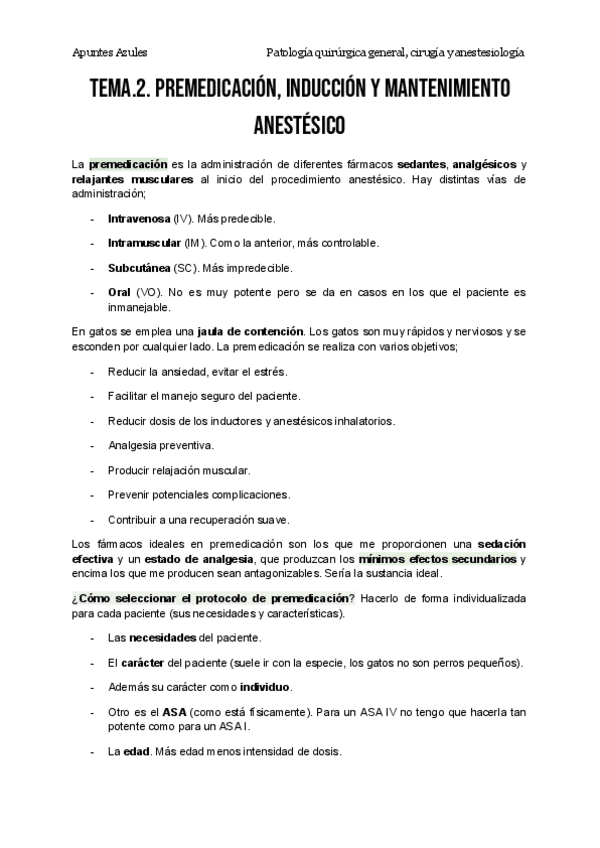 Apuntes Azules

Patología quirúrgica general, cirugía y anestesiología

TEMA.2. PREMEDICACIÓN, INDUCCIÓN Y MANTENIMIENTO ANESTÉSICO

La premedicación es la administración de diferentes fármacos sedantes, analgésicos y relajantes musculares al inicio del procedimiento anestésico. Hay distintas vías de administración;

- Intravenosa (IV). Más predecible.
- Intramuscular (IM). Como la anterior, más controlable.
- Subcutánea (SC). Más impredecible.
- Oral (VO). No es muy potente pero se da en casos en los que el paciente es inmanejable.

En gatos se emplea una jaula de contención. Los gatos son muy rápidos y nerviosos y se esconden por cualquier lado. La premedicación se realiza con varios objetivos;

- Reducir la ansiedad, evitar el estrés.
- Facilitar el manejo seguro del paciente.
- Reducir dosis de los inductores y anestésicos inhalatorios.
- Analgesia preventiva.
- Producir relajación muscular.
- Prevenir potenciales complicaciones.
- Contribuir a una recuperación suave.

Los fármacos ideales en premedicación son los que me proporcionen una sedación efectiva y un estado de analgesia, que produzcan los mínimos efectos secundarios y encima los que me producen sean antagonizables. Sería la sustancia ideal.

¿Cómo seleccionar el protocolo de premedicación? Hacerlo de forma individualizada para cada paciente (sus necesidades y características).

- Las necesidades del paciente.
- El carácter del paciente (suele ir con la especie, los gatos no son perros pequeños).
- Además su carácter como individuo.
- Otro es el ASA (como está físicamente). Para un ASA IV no tengo que hacerla tan potente como para un ASA I.
- La edad. Más edad menos intensidad de dosis.